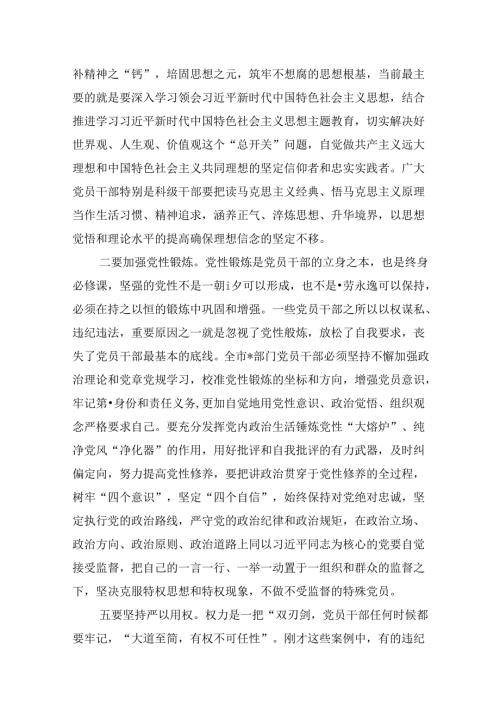 补精神之“钙”，培固思想之元，筑牢不想腐的思想根基，当前最主要的就是要深入学习领会习近平新时代中国特色社会主义思想，结合推进学习习近平新时代中国特色社会主义思想主题教育，切实解决好世界观、人生观、价值观这个“总开关”问题，自觉做共产主义远大理想和中国特色社会主义共同理想的坚定信仰者和忠实实践者。广大党员干部特别是科级干部要把读马克思主义经典、悟马克思主义原理当作生活习惯、精神追求，涵养正气、淬炼思想、升华境界，以思想觉悟和理论水平的提高确保理想信念的坚定不移。

二要加强党性锻炼。党性锻炼是党员干部的立身之本，也是终身必修课，坚强的党性不是一朝i夕可以形成，也不是•劳永逸可以保持，必须在持之以恒的锻炼中巩固和增强。一些党员干部之所以以权谋私、违纪违法，重要原因之一就是忽视了党性般炼，放松了自我要求，丧失了党员干部最基本的底线。全市*部门党员干部必须坚持不懈加强政治理论和党章党规学习，校准党性锻炼的坐标和方向，增强党员意识，牢记第•身份和责任义务,更加自觉地用党性意识、政治觉悟、组织观念严格要求自己。要充分发挥党内政治生活锤炼党性“大熔炉”、纯净党风“净化器”的作用，用好批评和自我批评的有力武器，及时纠偏定向，努力提高党性修养，要把讲政治贯穿于党性修养的全过程，树牢“四个意识”，坚定“四个自信”，始终保持对党绝对忠诚，坚定执行党的政治路线，严守党的政治纪律和政治规矩，在政治立场、政治方向、政治原则、政治道路上同以习近平同志为核心的党要自觉接受监督，把自己的一言一行、一举一动置于一组织和群众的监督之下，坚决克服特权思想和特权现象，不做不受监督的特殊党员。

五要坚持严以用权。权力是一把“双刃剑，党员干部任何时候都要牢记，“大道至简，有权不可任性”。刚才这些案例中，有的违纪